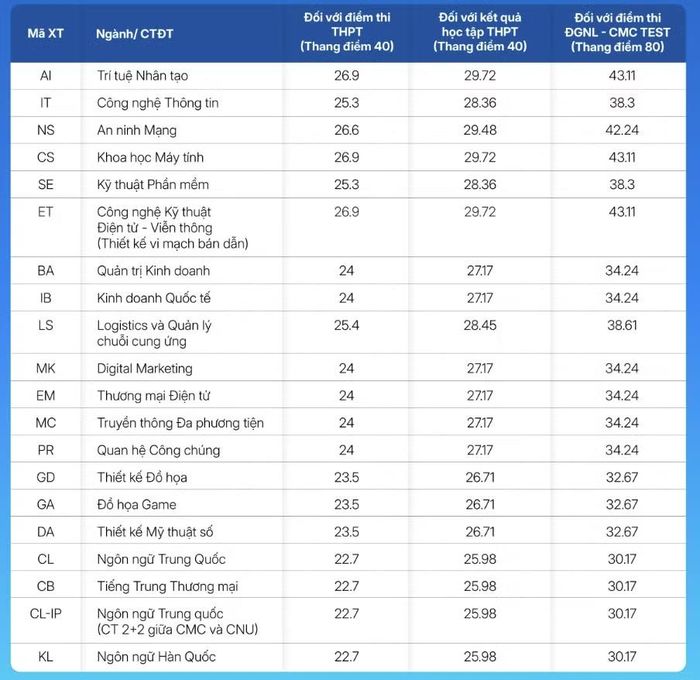 | Mã XT | Ngành/ CTĐT | Đối với điểm thi THPT (Thang điểm 40) | Đối với kết quả học tập THPT (Thang điểm 40) | Đối với điểm thi ĐGNL - CMC TEST (Thang điểm 80) |
|---|---|---|---|---|
| AI | Trí tuệ Nhân tạo | 26.9 | 29.72 | 43.11 |
| IT | Công nghệ Thông tin | 25.3 | 28.36 | 38.3 |
| NS | An ninh Mạng | 26.6 | 29.48 | 42.24 |
| CS | Khoa học Máy tính | 26.9 | 29.72 | 43.11 |
| SE | Kỹ thuật Phần mềm | 25.3 | 28.36 | 38.3 |
| ET | Công nghệ Kỹ thuật Điện tử - Viễn thông (Thiết kế vi mạch bán dẫn) | 26.9 | 29.72 | 43.11 |
| BA | Quản trị Kinh doanh | 24 | 27.17 | 34.24 |
| IB | Kinh doanh Quốc tế | 24 | 27.17 | 34.24 |
| LS | Logistics và Quản lý chuỗi cung ứng | 25.4 | 28.45 | 38.61 |
| MK | Digital Marketing | 24 | 27.17 | 34.24 |
| EM | Thương mại Điện tử | 24 | 27.17 | 34.24 |
| MC | Truyền thông Đa phương tiện | 24 | 27.17 | 34.24 |
| PR | Quan hệ Công chúng | 24 | 27.17 | 34.24 |
| GD | Thiết kế Đồ họa | 23.5 | 26.71 | 32.67 |
| GA | Đồ họa Game | 23.5 | 26.71 | 32.67 |
| DA | Thiết kế Mỹ thuật số | 23.5 | 26.71 | 32.67 |
| CL | Ngôn ngữ Trung Quốc | 22.7 | 25.98 | 30.17 |
| CB | Tiếng Trung Thương mại | 22.7 | 25.98 | 30.17 |
| CL-IP | Ngôn ngữ Trung quốc (CT 2+2 giữa CMC và CNU) | 22.7 | 25.98 | 30.17 |
| KL | Ngôn ngữ Hàn Quốc | 22.7 | 25.98 | 30.17 |